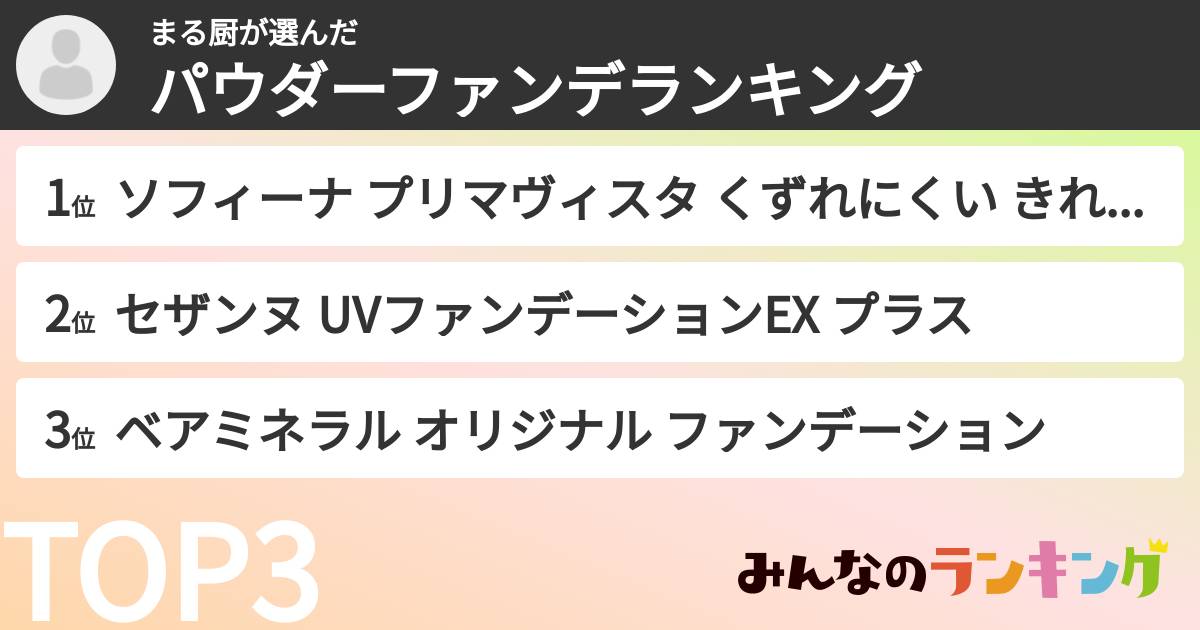 まる厨が選んだ
パウダーファンデランキング

1位 ソフィーナ プリマヴィスタ くずれにくい きれ...

2位 セザンヌ UVファンデーションEX プラス

3位 ベアミネラル オリジナル ファンデーション

TOP3

みんなのランキング